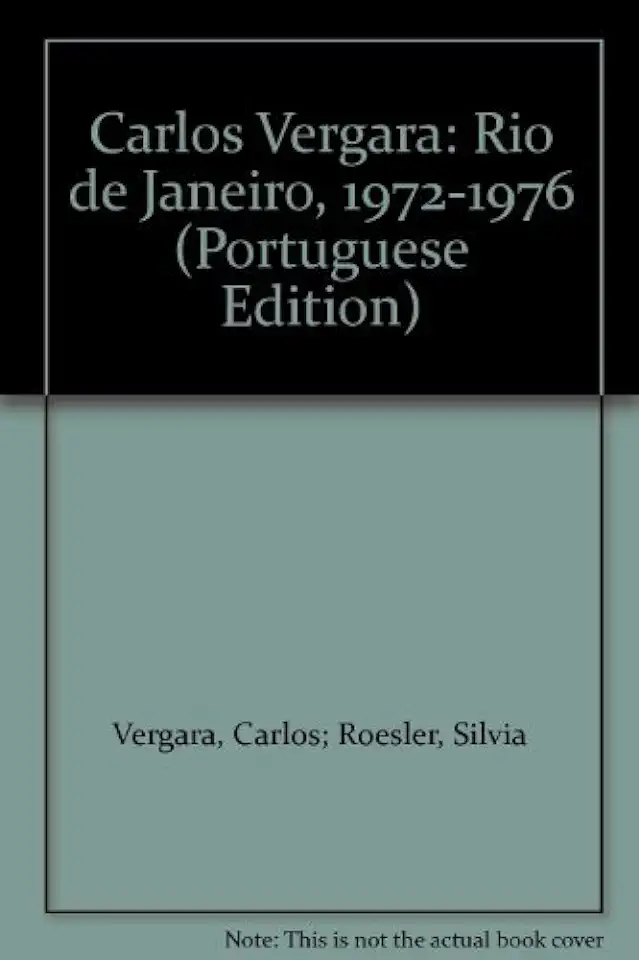 Carlos Vergara: Rio de Janeiro, 1972-1976 (Portuguese Edition)

Vergara, Carlos; Roesler, Silvia

Note: This is not the actual book cover